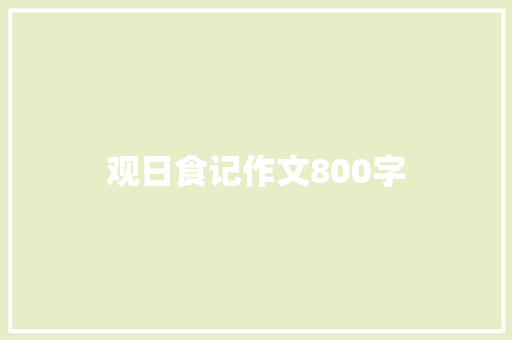 观日食记作文800字